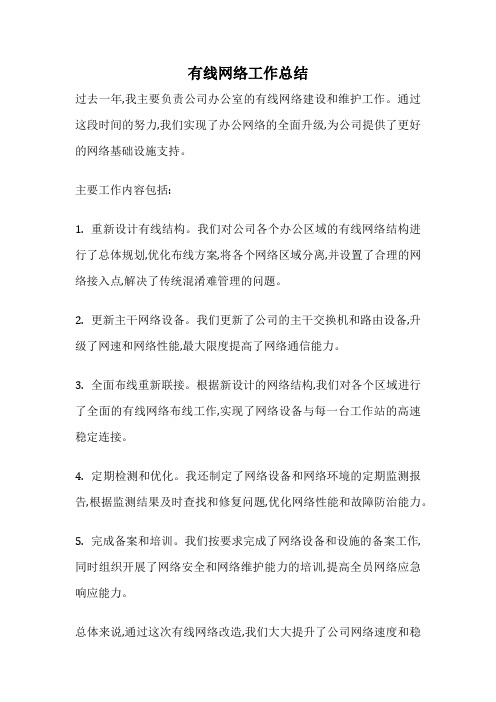 有线网络工作总结

过去一年,我主要负责公司办公室的有线网络建设和维护工作。通过这段时间的努力,我们实现了办公网络的全面升级,为公司提供了更好的网络基础设施支持。

主要工作内容包括:

1. 重新设计有线结构。我们对公司各个办公区域的有线网络结构进行了总体规划,优化布线方案,将各个网络区域分离,并设置了合理的网络接入点,解决了传统混淆难管理的问题。

2. 更新主干网络设备。我们更新了公司的主干交换机和路由设备,升级了网速和网络性能,最大限度提高了网络通信能力。

3. 全面布线重新联接。根据新设计的网络结构,我们对各个区域进行了全面的有线网络布线工作,实现了网络设备与每一台工作站的高速稳定连接。

4. 定期检测和优化。我还制定了网络设备和网络环境的定期监测报告,根据监测结果及时查找和修复问题,优化网络性能和故障防治能力。

5. 完成备案和培训。我们按要求完成了网络设备和设施的备案工作,同时组织开展了网络安全和网络维护能力的培训,提高全员网络应急响应能力。

总体来说,通过这次有线网络改造,我们大大提升了公司网络速度和稳